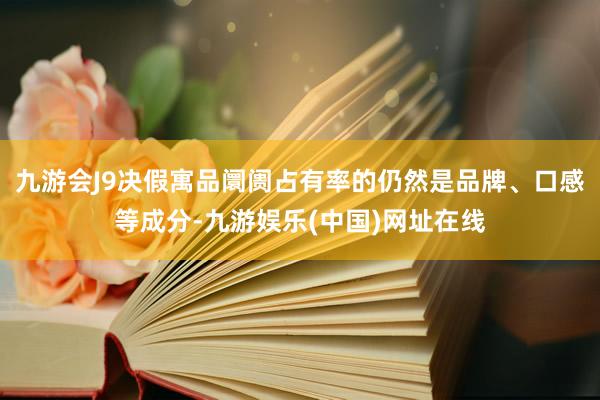 九游会J9决假寓品阛阓占有率的仍然是品牌、口感等成分-九游娱乐(中国)网址在线